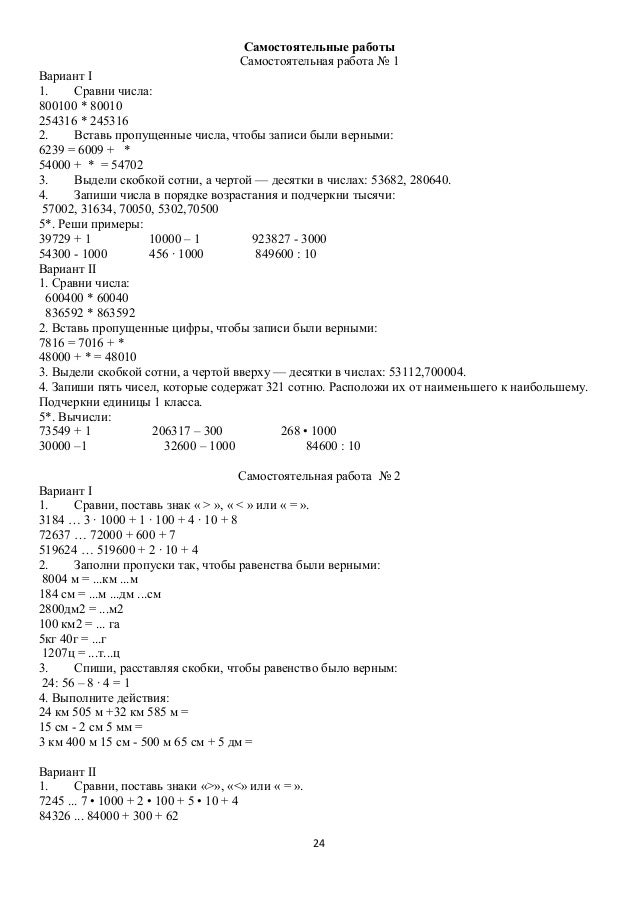 Самостоятельные работы
Самостоятельная работа № 1

Вариант I
1. Сравни числа:
800100 * 80010
254316 * 245316
2. Вставь пропущенные числа, чтобы записи были верными:
6239 = 6009 + *
54000 + * = 54702
3. Выдели скобкой сотни, а чертой — десятки в числах: 53682, 280640.
4. Запиши числа в порядке возрастания и подчеркни тысячи:
57002, 31634, 70050, 5302,70500
5*. Реши примеры:
39729 + 1 10000 – 1 923827 - 3000
54300 - 1000 456 · 1000 849600 : 10
Вариант II
1. Сравни числа:
600400 * 60040
836592 * 863592
2. Вставь пропущенные цифры, чтобы записи были верными:
7816 = 7016 + *
48000 + * = 48010
3. Выдели скобкой сотни, а чертой вверху — десятки в числах: 53112,700004.
4. Запиши пять чисел, которые содержат 321 сотню. Расположи их от наименьшего к наибольшему. Подчеркни единицы 1 класса.
5*. Вычисли:
73549 + 1 206317 – 300 268 • 1000
30000 –1 32600 – 1000 84600 : 10

Самостоятельная работа № 2
Вариант I
1. Сравни, поставь знак « > », « < » или « = ».
3184 … 3 · 1000 + 1 · 100 + 4 · 10 + 8
72637 … 72000 + 600 + 7
519624 … 519600 + 2 · 10 + 4
2. Заполни пропуски так, чтобы равенства были верными:
8004 м = ...км ...м
184 см = ...м ...дм ...см
2800дм2 = ...м2
100 км2 = ... га
5кг 40г = ...г
1207ц = ...т...ц
3. Спиши, расставляя скобки, чтобы равенство было верным:
24: 56 – 8 · 4 = 1
4. Выполните действия:
24 км 505 м +32 км 585 м =
15 см - 2 см 5 мм =
3 км 400 м 15 см - 500 м 65 см + 5 дм =

Вариант II
1. Сравни, поставь знаки «>», «<» или « = ».
7245 ... 7 • 1000 + 2 • 100 + 5 • 10 + 4
84326 ... 84000 + 300 + 62

24